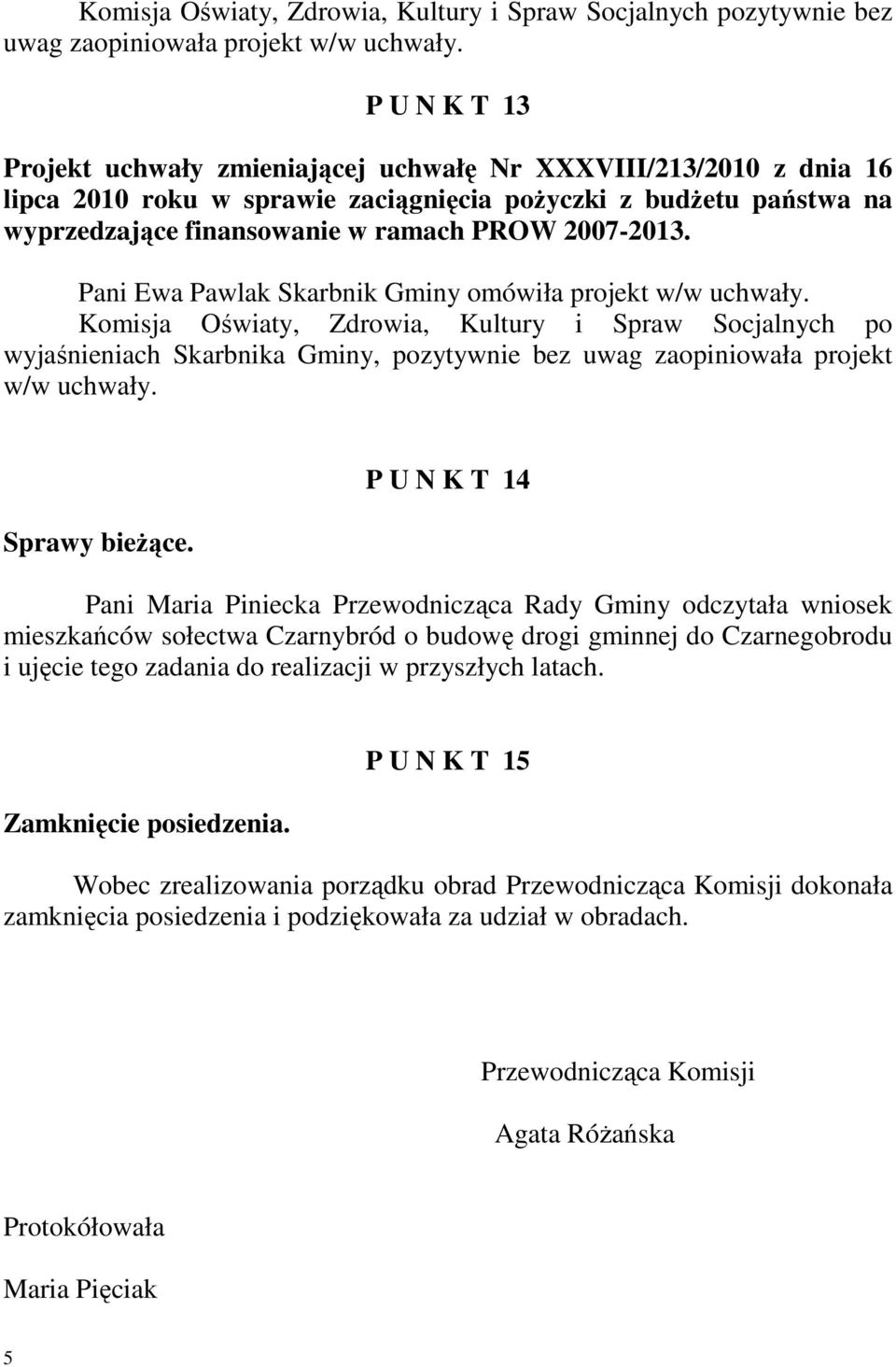 Komisja Oświaty, Zdrowia, Kultury i Spraw Socjalnych pozytywnie bez uwag zaopiniowała projekt w/w uchwały.

P U N K T 13

Projekt uchwały zmieniającej uchwałę Nr XXXVIII/213/2010 z dnia 16 lipca 2010 roku w sprawie zaciągnięcia pożyczki z budżetu państwa na wyprzedzające finansowanie w ramach PROW 2007-2013.

Pani Ewa Pawlak Skarbnik Gminy omówiła projekt w/w uchwały.
Komisja Oświaty, Zdrowia, Kultury i Spraw Socjalnych po wyjaśnieniach Skarbnika Gminy, pozytywnie bez uwag zaopiniowała projekt w/w uchwały.

P U N K T 14

Sprawy bieżące.

Pani Maria Piniecka Przewodnicząca Rady Gminy odczytała wniosek mieszkańców sołectwa Czarnybród o budowę drogi gminnej do Czarnegobrodu i ujęcie tego zadania do realizacji w przyszłych latach.

P U N K T 15

Zamknięcie posiedzenia.

Wobec zrealizowania porządku obrad Przewodnicząca Komisji dokonała zamknięcia posiedzenia i podziękowała za udział w obradach.

Przewodnicząca Komisji

Agata Różańska

Protokółowała

Maria Pięciak

5